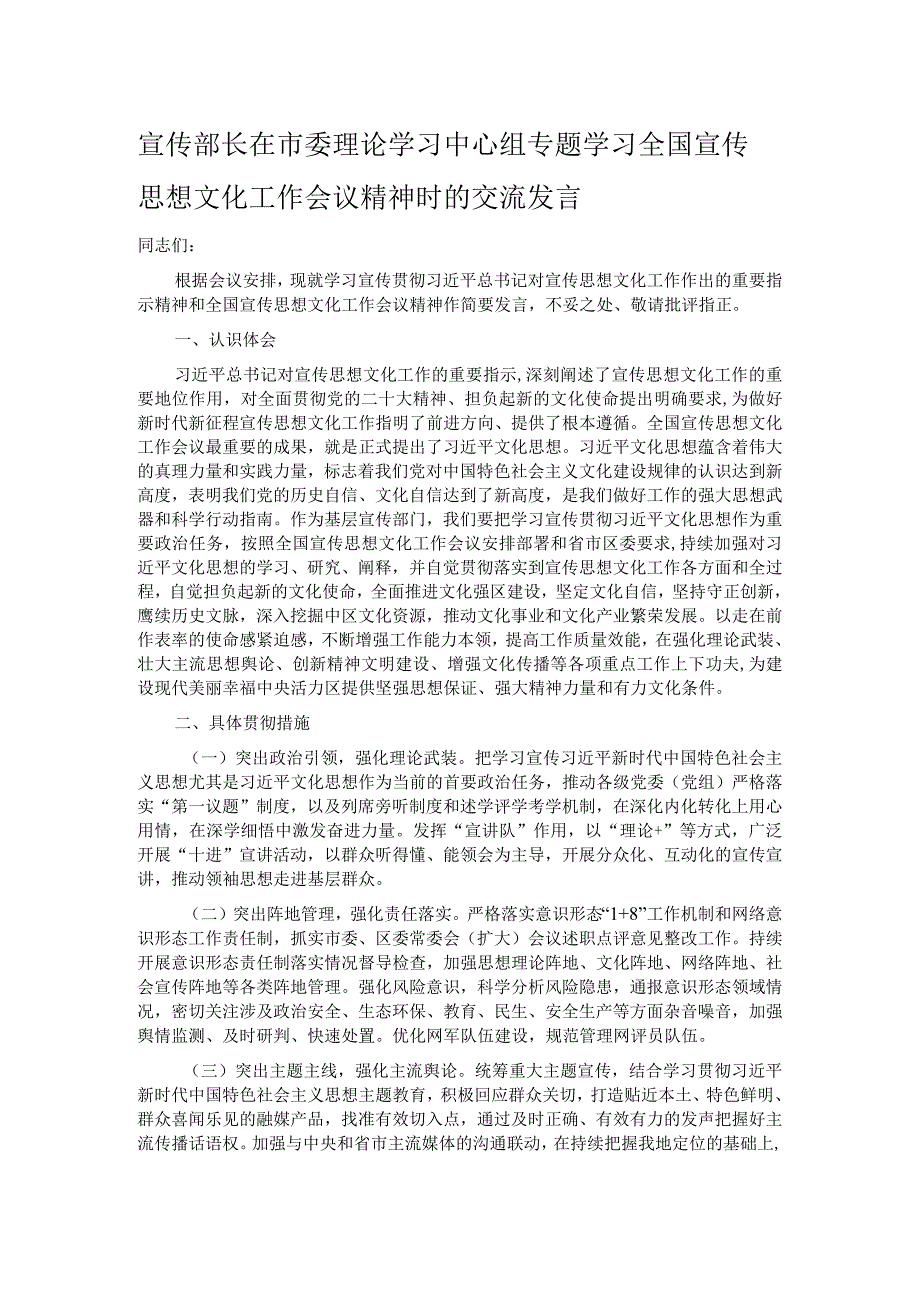 宣传部长在市委理论学习中心组专题学习全国宣传思想文化工作会议精神时的交流发言

同志们：

根据会议安排，现就学习宣传贯彻习近平总书记对宣传思想文化工作作出的重要指示精神和全国宣传思想文化工作会议精神作简要发言，不妥之处、敬请批评指正。

一、认识体会

习近平总书记对宣传思想文化工作的重要指示，深刻阐述了宣传思想文化工作的重要地位作用，对全面贯彻党的二十大精神、担负起新的文化使命提出明确要求，为做好新时代新征程宣传思想文化工作指明了前进方向、提供了根本遵循。全国宣传思想文化工作会议最重要的成果，就是正式提出了习近平文化思想。习近平文化思想蕴含着伟大的真理力量和实践力量，标志着我们党对中国特色社会主义文化建设规律的认识达到新高度，表明我们党的历史自信、文化自信达到了新高度，是我们做好工作的强大思想武器和科学行动指南。作为基层宣传部门，我们要把学习宣传贯彻习近平文化思想作为重要政治任务，按照全国宣传思想文化工作会议安排部署和省市区委要求，持续加强对习近平文化思想的学习、研究、阐释，并自觉贯彻落实到宣传思想文化工作各方面和全过程，自觉担负起新的文化使命，全面推进文化强区建设，坚定文化自信，坚持守正创新，赓续历史文脉，深入挖掘中区文化资源，推动文化事业和文化产业繁荣发展。以走在前作表率的使命感紧迫感，不断增强工作能力本领，提高工作质量效能，在强化理论武装、壮大主流思想舆论、创新精神文明建设、增强文化传播等各项重点工作上下功夫，为建设现代美丽幸福中央活力区提供坚强思想保证、强大精神力量和有力文化条件。

二、具体贯彻措施

（一）突出政治引领，强化理论武装。把学习宣传习近平新时代中国特色社会主义思想尤其是习近平文化思想作为当前的首要政治任务，推动各级党委（党组）严格落实“第一议题”制度，以及列席旁听制度和述学评学考学机制，在深化内化转化上用心用情，在深学细悟中激发奋进力量。发挥“宣讲队”作用，以“理论+”等方式，广泛开展“十进”宣讲活动，以群众听得懂、能领会为主导，开展分众化、互动化的宣传宣讲，推动领袖思想走进基层群众。

（二）突出阵地管理，强化责任落实。严格落实意识形态“1+8”工作机制和网络意识形态工作责任制，抓实市委、区委常委会（扩大）会议述职点评意见整改工作。持续开展意识形态责任制落实情况督导检查，加强思想理论阵地、文化阵地、网络阵地、社会宣传阵地等各类阵地管理。强化风险意识，科学分析风险隐患，通报意识形态领域情况，密切关注涉及政治安全、生态环保、教育、民生、安全生产等方面杂音噪音，加强舆情监测、及时研判、快速处置。优化网军队伍建设，规范管理网评员队伍。

（三）突出主题主线，强化主流舆论。统筹重大主题宣传，结合学习贯彻习近平新时代中国特色社会主义思想主题教育，积极回应群众关切，打造贴近本土、特色鲜明、群众喜闻乐见的融媒产品，找准有效切入点，通过及时正确、有效有力的发声把握好主流传播话语权。加强与中央和省市主流媒体的沟通联动，在持续把握我地定位的基础上，